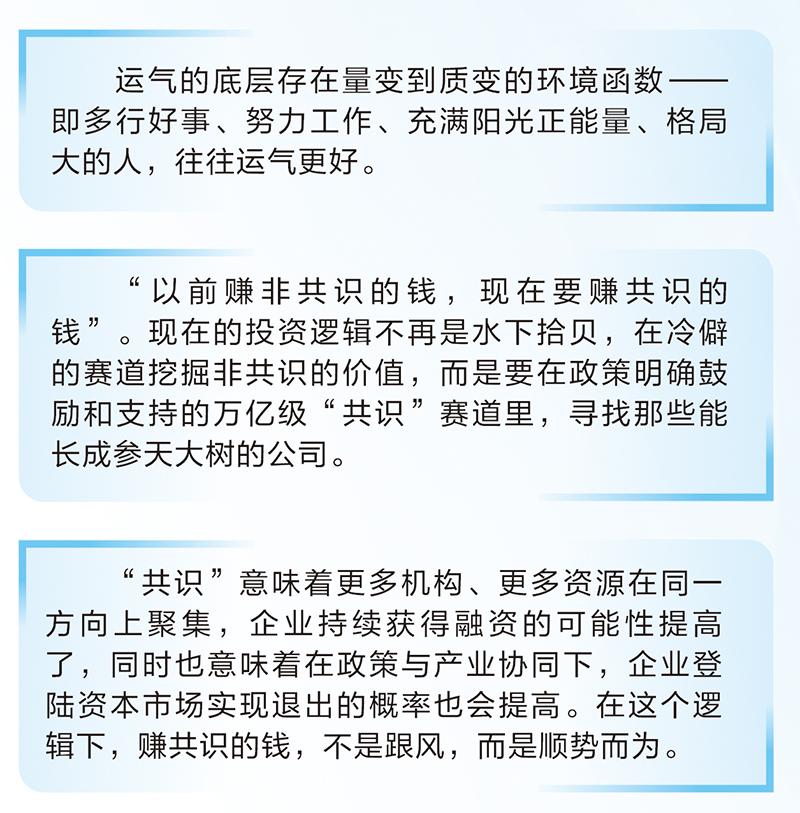 运气的底层存在量变到质变的环境函数——即多行好事、努力工作、充满阳光正能量、格局大的人，往往运气更好。

“以前赚非共识的钱，现在要赚共识的钱”。现在的投资逻辑不再是水下拾贝，在冷僻的赛道挖掘非共识的价值，而是要在政策明确鼓励和支持的万亿级“共识”赛道里，寻找那些能长成参天大树的公司。

“共识”意味着更多机构、更多资源在同一方向上聚集，企业持续获得融资的可能性提高了，同时也意味着在政策与产业协同下，企业登陆资本市场实现退出的概率也会提高。在这个逻辑下，赚共识的钱，不是跟风，而是顺势而为。